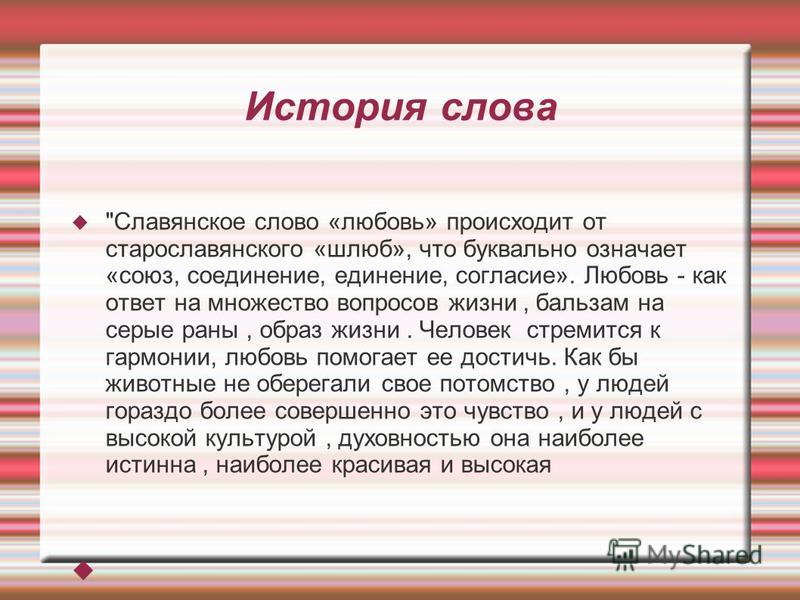 История слова

"Славянское слово «любовь» происходит от старославянского «шлюб», что буквально означает «союз, соединение, единение, согласие». Любовь - как ответ на множество вопросов жизни , бальзам на серые раны , образ жизни . Человек стремится к гармонии, любовь помогает ее достичь. Как бы животные не оберегали свое потомство , у людей гораздо более совершенно это чувство , и у людей с высокой культурой , духовностью она наиболее истинна , наиболее красивая и высокая

MyShared